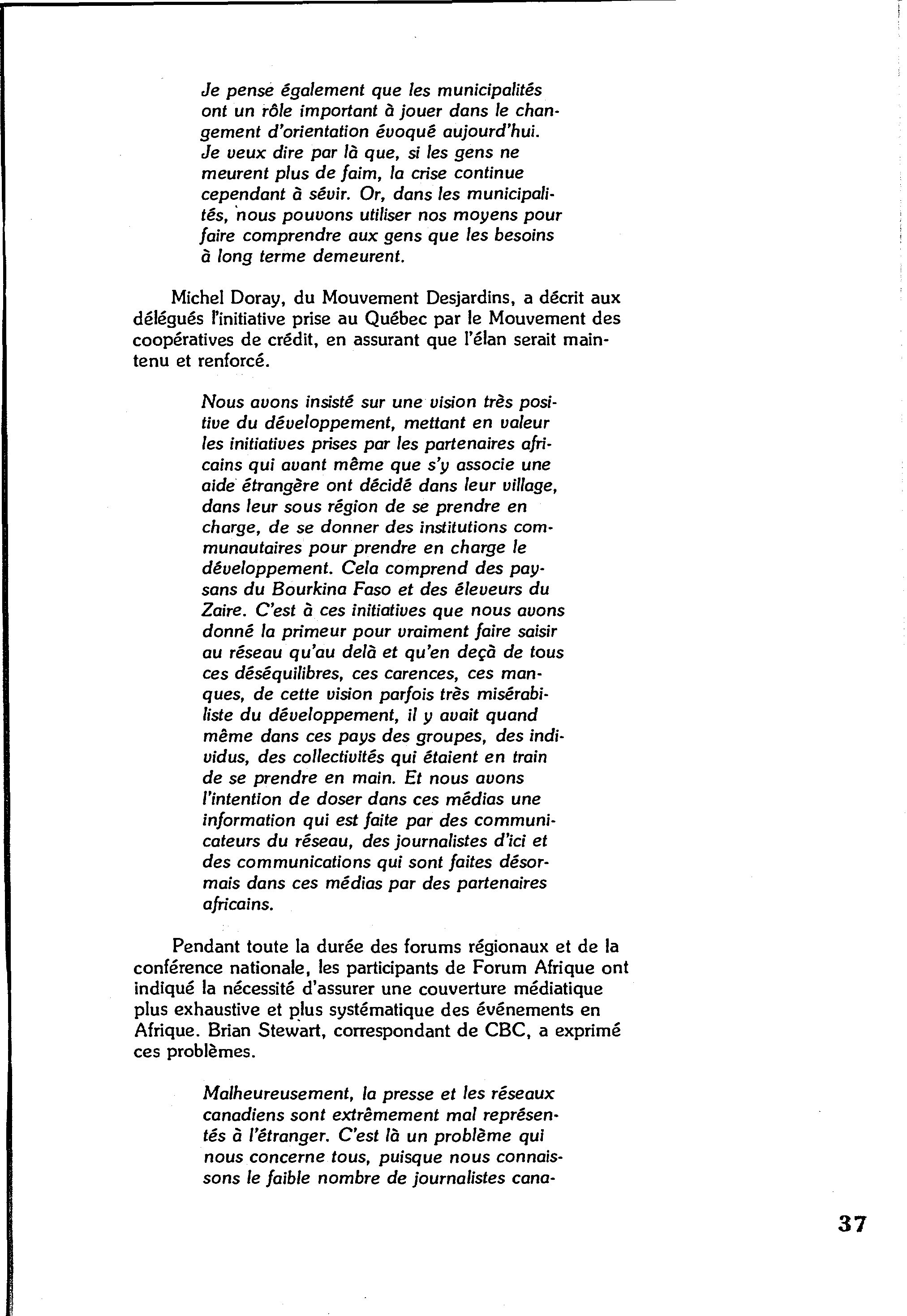 Je pense également que les municipalités ont un rôle important à jouer dans le changement d'orientation évoqué aujourd'hui. Je veux dire par là que, si les gens ne meurent plus de faim, la crise continue cependant à sévir. Or, dans les municipalités, nous pouvons utiliser nos moyens pour faire comprendre aux gens que les besoins à long terme demeurent.

Michel Doray, du Mouvement Desjardins, a décrit aux délégués l'initiative prise au Québec par le Mouvement des coopératives de crédit, en assurant que l'élan serait maintenu et renforcé.

Nous avons insisté sur une vision très positive du développement, mettant en valeur les initiatives prises par les partenaires africains qui avant même que s'y associe une aide étrangère ont décidé dans leur village, dans leur sous région de se prendre en charge, de se donner des institutions communautaires pour prendre en charge le développement. Cela comprend des paysans du Bourkina Faso et des éleveurs du Zaire. C'est à ces initiatives que nous avons donné la primeur pour vraiment faire saisir au réseau qu'au delà et qu'en deçà de tous ces déséquilibres, ces carences, ces manques, de cette vision parfois très misérabiliste du développement, il y avait quand même dans ces pays des groupes, des individus, des collectivités qui étaient en train de se prendre en main. Et nous avons l'intention de doser dans ces médias une information qui est faite par des communicateurs du réseau, des journalistes d'ici et des communications qui sont faites désormais dans ces médias par des partenaires africains.

Pendant toute la durée des forums régionaux et de la conférence nationale, les participants de Forum Afrique ont indiqué la nécessité d'assurer une couverture médiatique plus exhaustive et plus systématique des événements en Afrique. Brian Stewart, correspondant de CBC, a exprimé ces problèmes.

Malheureusement, la presse et les réseaux canadiens sont extrêmement mal représentés à l'étranger. C'est là un problème qui nous concerne tous, puisque nous connaissons le faible nombre de journalistes cana-

37